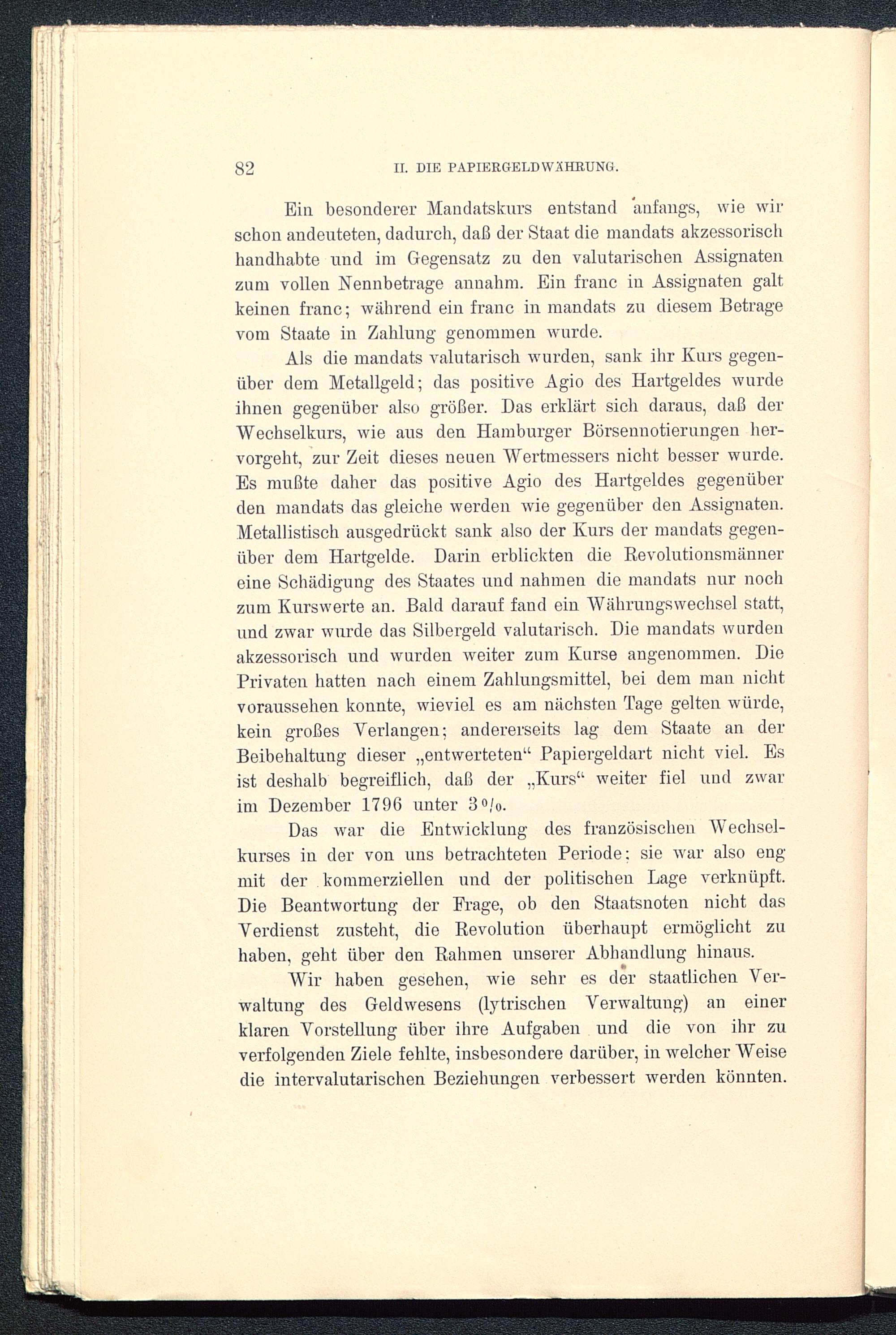 82 II. DIE PAPIERGELDWÄHRUNG.

Ein besonderer Mandatskurs entstand anfangs, wie wir schon andeuteten, dadurch, daß der Staat die mandats akzessorisch handhabte und im Gegensatz zu den valutarischen Assignaten zum vollen Nennbetrage annahm. Ein franc in Assignaten galt keinen franc; während ein franc in mandats zu diesem Betrage vom Staate in Zahlung genommen wurde.

Als die mandats valutarisch wurden, sank ihr Kurs gegenüber dem Metallgeld; das positive Agio des Hartgeldes wurde ihnen gegenüber also größer. Das erklärt sich daraus, daß der Wechselkurs, wie aus den Hamburger Börsennotierungen hervorgeht, zur Zeit dieses neuen Wertmessers nicht besser wurde. Es mußte daher das positive Agio des Hartgeldes gegenüber den mandats das gleiche werden wie gegenüber den Assignaten. Metallistisch ausgedrückt sank also der Kurs der mandats gegenüber dem Hartgelde. Darin erblickten die Revolutionsmänner eine Schädigung des Staates und nahmen die mandats nur noch zum Kurswerte an. Bald darauf fand ein Währungswechsel statt, und zwar wurde das Silbergeld valutarisch. Die mandats wurden akzessorisch und wurden weiter zum Kurse angenommen. Die Privaten hatten nach einem Zahlungsmittel, bei dem man nicht voraussehen konnte, wieviel es am nächsten Tage gelten würde, kein großes Verlangen; andererseits lag dem Staate an der Beibehaltung dieser „entwerteten“ Papiergeldart nicht viel. Es ist deshalb begreiflich, daß der „Kurs“ weiter fiel und zwar im Dezember 1796 unter 3 %.

Das war die Entwicklung des französischen Wechselkurses in der von uns betrachteten Periode; sie war also eng mit der kommerziellen und der politischen Lage verknüpft. Die Beantwortung der Frage, ob den Staatsnoten nicht das Verdienst zusteht, die Revolution überhaupt ermöglicht zu haben, geht über den Rahmen unserer Abhandlung hinaus.

Wir haben gesehen, wie sehr es der staatlichen Verwaltung des Geldwesens (lytrischen Verwaltung) an einer klaren Vorstellung über ihre Aufgaben und die von ihr zu verfolgenden Ziele fehlte, insbesondere darüber, in welcher Weise die intervalutarischen Beziehungen verbessert werden könnten.